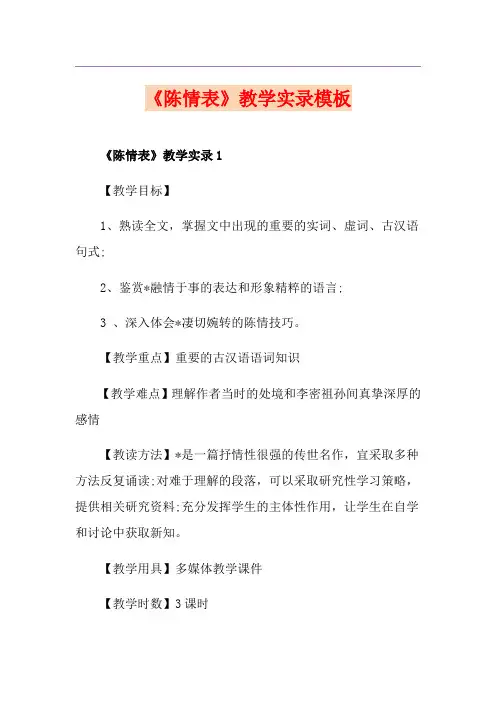 《陈情表》教学实录模板

《陈情表》教学实录 1

【教学目标】

1、熟读全文，掌握文中出现的重要的实词、虚词、古汉语句式;

2、鉴赏*融情于事的表达和形象精粹的语言;

3 、深入体会*凄切婉转的陈情技巧。

【教学重点】重要的古汉语语词知识

【教学难点】理解作者当时的处境和李密祖孙间真挚深厚的感情

【教读方法】*是一篇抒情性很强的传世名作，宜采取多种方法反复诵读;对难于理解的段落，可以采取研究性学习策略，提供相关研究资料;充分发挥学生的主体性作用，让学生在自学和讨论中获取新知。

【教学用具】多媒体教学课件

【教学时数】3 课时